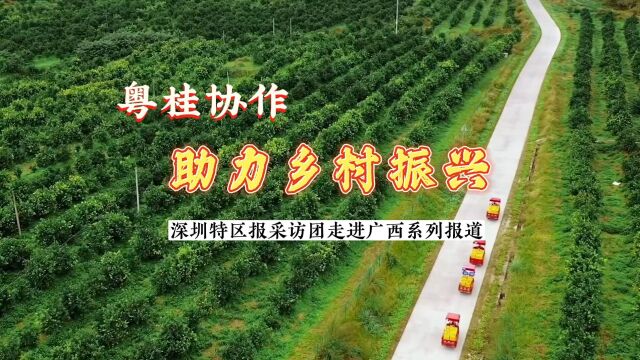 粤桂协作

助力乡村振兴

深圳特区报采访团走进广西系列报道